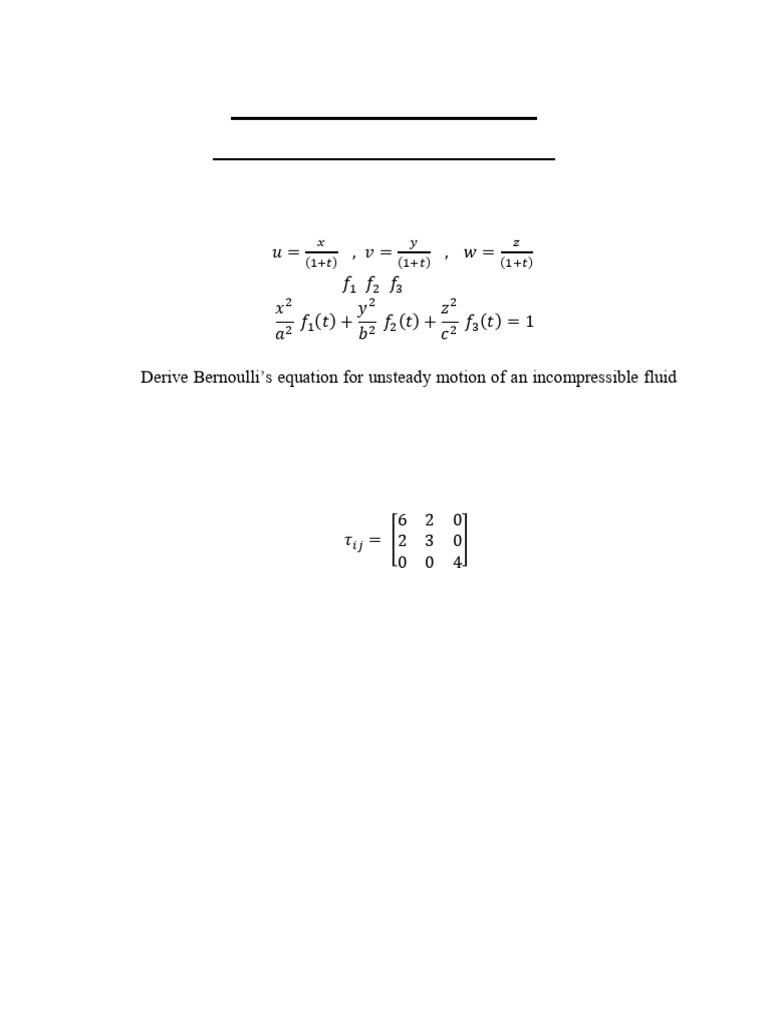 $u = \frac{x}{(1+t)}$ , $v = \frac{y}{(1+t)}$ , $w = \frac{z}{(1+t)}$

$f_1$ $f_2$ $f_3$

$\frac{x^2}{a^2} f_1(t) + \frac{y^2}{b^2} f_2(t) + \frac{z^2}{c^2} f_3(t) = 1$

Derive Bernoulli's equation for unsteady motion of an incompressible fluid

$\tau_{ij} = \begin{bmatrix} 6 & 2 & 0 \\ 2 & 3 & 0 \\ 0 & 0 & 4 \end{bmatrix}$